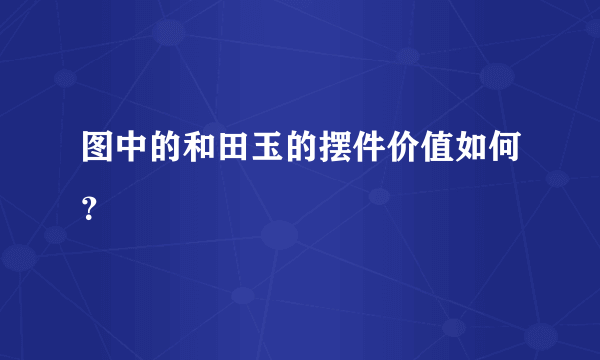 图中的和田玉的摆件价值如何？